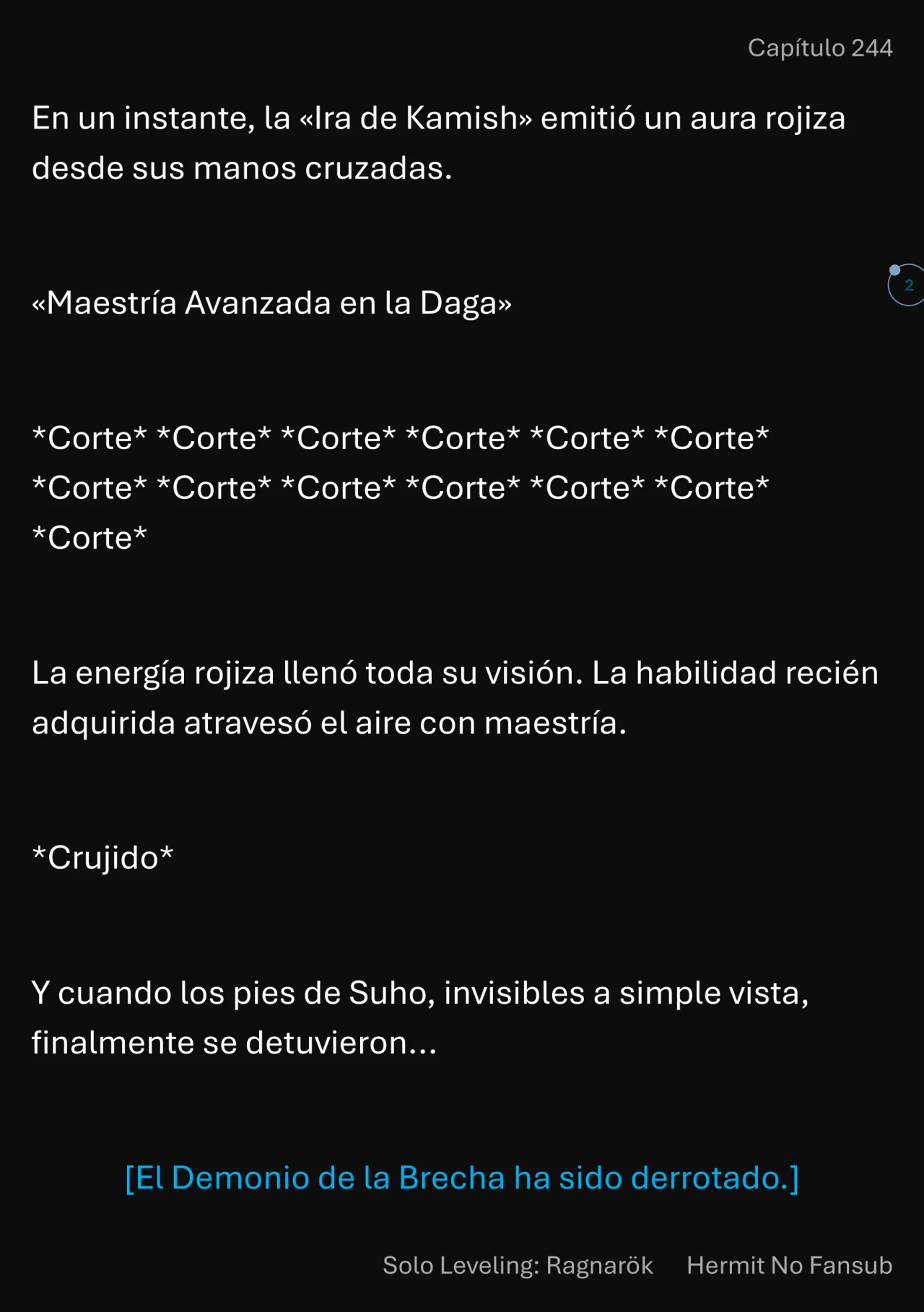 Capítulo 244

En un instante, la «Ira de Kamish» emitió un aura rojiza desde sus manos cruzadas.

2

«Maestría Avanzada en la Daga»

\*Corte\* \*Corte\* \*Corte\* \*Corte\* \*Corte\* \*Corte\* \*Corte\* \*Corte\* \*Corte\* \*Corte\* \*Corte\* \*Corte\* \*Corte\*

La energía rojiza llenó toda su visión. La habilidad recién adquirida atravesó el aire con maestría.

\*Crujido\*

Y cuando los pies de Suho, invisibles a simple vista, finalmente se detuvieron...

[El Demonio de la Brecha ha sido derrotado.]

Solo Leveling: Ragnarök Hermit No Fansub